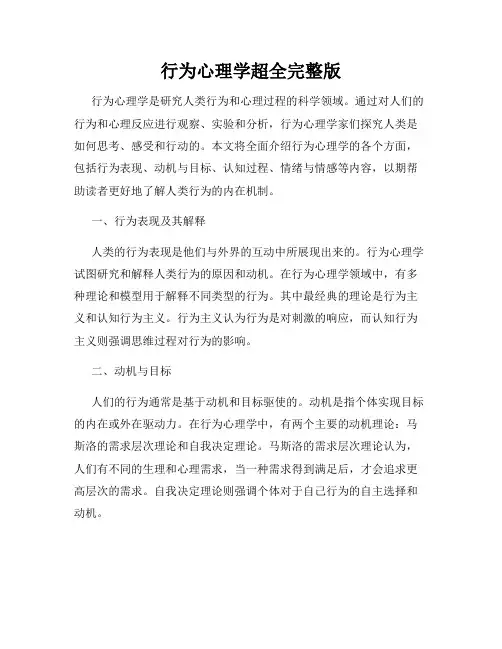 行为心理学超全完整版

行为心理学是研究人类行为和心理过程的科学领域。通过对人们的行为和心理反应进行观察、实验和分析，行为心理学家们探究人类是如何思考、感受和行动的。本文将全面介绍行为心理学的各个方面，包括行为表现、动机与目标、认知过程、情绪与情感等内容，以期帮助读者更好地了解人类行为的内在机制。

一、行为表现及其解释

人类的行为表现是他们与外界的互动中所展现出来的。行为心理学试图研究和解释人类行为的原因和动机。在行为心理学领域中，有多种理论和模型用于解释不同类型的行为。其中最经典的理论是行为主义和认知行为主义。行为主义认为行为是对刺激的响应，而认知行为主义则强调思维过程对行为的影响。

二、动机与目标

人们的行为通常是基于动机和目标驱使的。动机是指个体实现目标的内在或外在驱动力。在行为心理学中，有两个主要的动机理论：马斯洛的需求层次理论和自我决定理论。马斯洛的需求层次理论认为，人们有不同的生理和心理需求，当一种需求得到满足后，才会追求更高层次的需求。自我决定理论则强调个体对于自己行为的自主选择和动机。